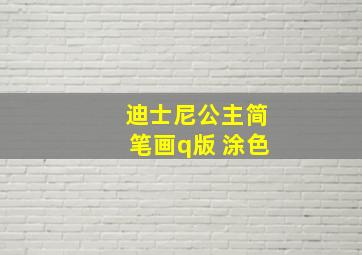 迪士尼公主简笔画q版 涂色